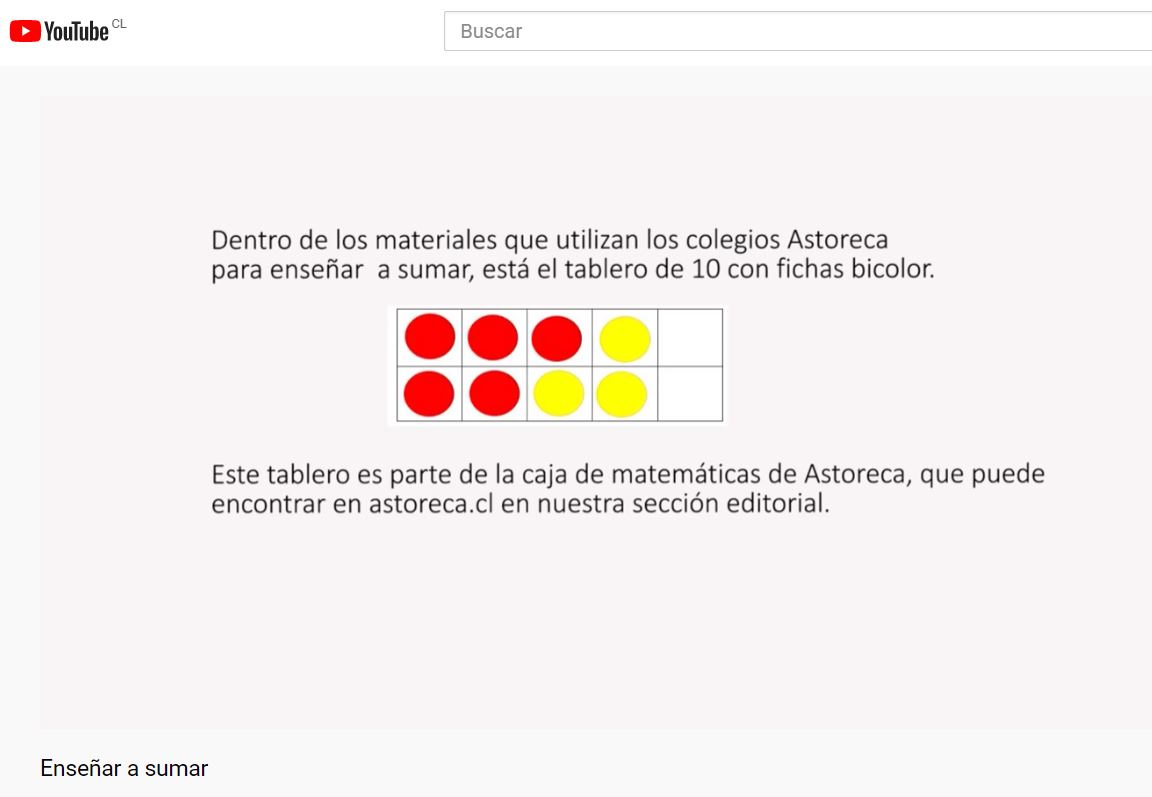 YouTube CL

Buscar

Dentro de los materiales que utilizan los colegios Astoreca para enseñar  a sumar, está el tablero de 10 con fichas bicolor.

Este tablero es parte de la caja de matemáticas de Astoreca, que puede encontrar en astoreca.cl en nuestra sección editorial.

Enseñar a sumar